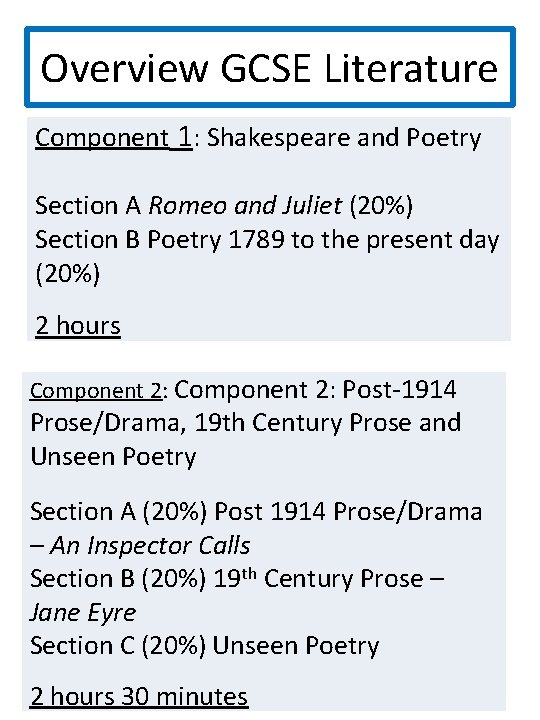 Overview GCSE Literature

Component 1: Shakespeare and Poetry

Section A Romeo and Juliet (20%)
Section B Poetry 1789 to the present day (20%)

2 hours

Component 2: Component 2: Post-1914 Prose/Drama, 19th Century Prose and Unseen Poetry

Section A (20%) Post 1914 Prose/Drama – An Inspector Calls
Section B (20%) 19th Century Prose – Jane Eyre
Section C (20%) Unseen Poetry

2 hours 30 minutes